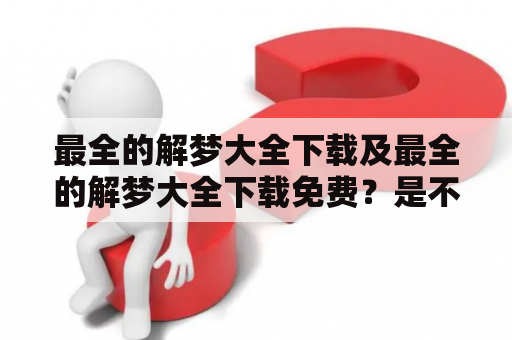 最全的解梦大全下载及最全的解梦大全下载免费？是不